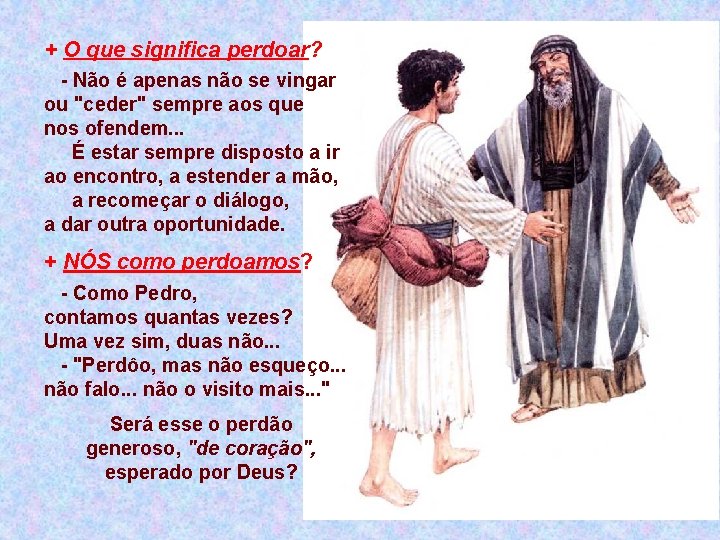 + O que significa perdoar?

- Não é apenas não se vingar ou "ceder" sempre aos que nos ofendem...

É estar sempre disposto a ir ao encontro, a estender a mão, a recomeçar o diálogo, a dar outra oportunidade.

+ NÓS como perdoamos?

- Como Pedro, contamos quantas vezes? Uma vez sim, duas não...

- "Perdôo, mas não esqueço... não falo... não o visito mais..."

Será esse o perdão generoso, "de coração", esperado por Deus?